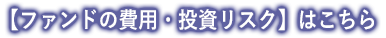 【ファンドの費用・投資リスク】はこちら